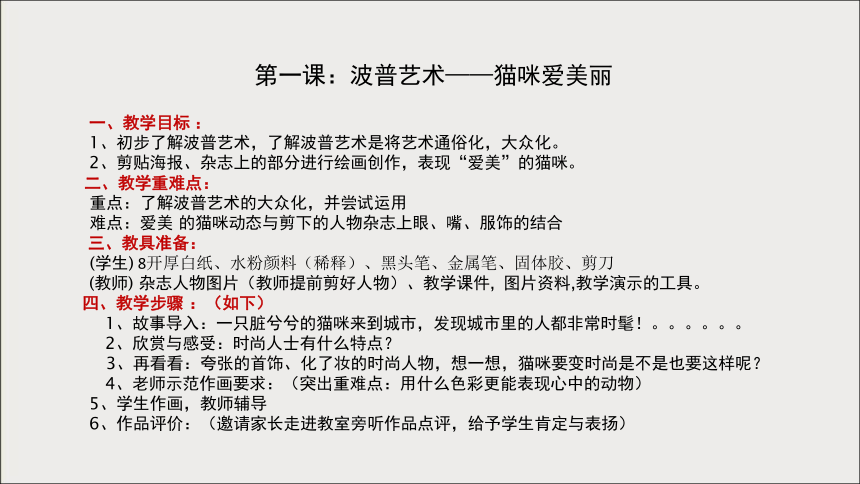 第一课：波普艺术——猫咪爱美丽

一、教学目标：
1、初步了解波普艺术，了解波普艺术是将艺术通俗化，大众化。
2、剪贴海报、杂志上的部分进行绘画创作，表现“爱美”的猫咪。
二、教学重难点：
重点：了解波普艺术的大众化，并尝试运用
难点：爱美 的猫咪动态与剪下的人物杂志上眼、嘴、服饰的结合
三、教具准备：
(学生) 8开厚白纸、水粉颜料（稀释）、黑头笔、金属笔、固体胶、剪刀
(教师) 杂志人物图片（教师提前剪好人物）、教学课件，图片资料,教学演示的工具。
四、教学步骤：（如下）
1、故事导入：一只脏兮兮的猫咪来到城市，发现城市里的人都非常时髦！。。。。。。
2、欣赏与感受：时尚人士有什么特点？
3、再看看：夸张的首饰、化了妆的时尚人物，想一想，猫咪要变时尚是不是也要这样呢？
4、老师示范作画要求：（突出重难点：用什么色彩更能表现心中的动物）
5、学生作画，教师辅导
6、作品评价：（邀请家长走进教室旁听作品点评，给予学生肯定与表扬）